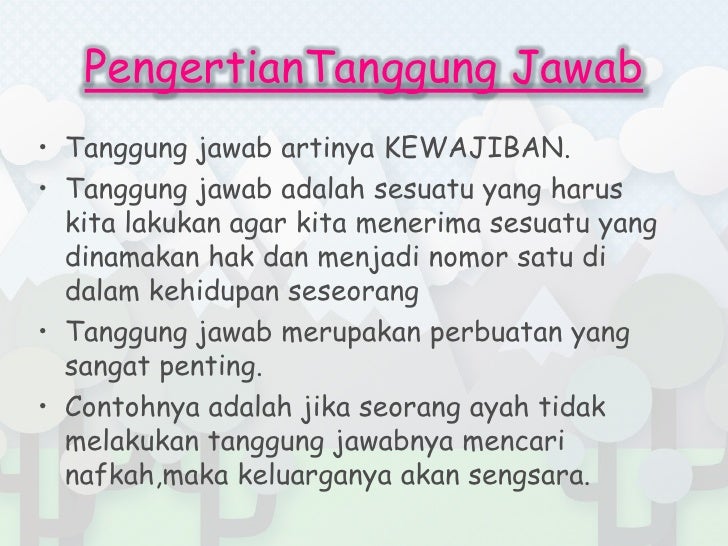 PengertianTanggung Jawab

• Tanggung jawab artinya KEWAJIBAN.
• Tanggung jawab adalah sesuatu yang harus kita lakukan agar kita menerima sesuatu yang dinamakan hak dan menjadi nomor satu di dalam kehidupan seseorang
• Tanggung jawab merupakan perbuatan yang sangat penting.
• Contohnya adalah jika seorang ayah tidak melakukan tanggung jawabnya mencari nafkah,maka keluarganya akan sengsara.